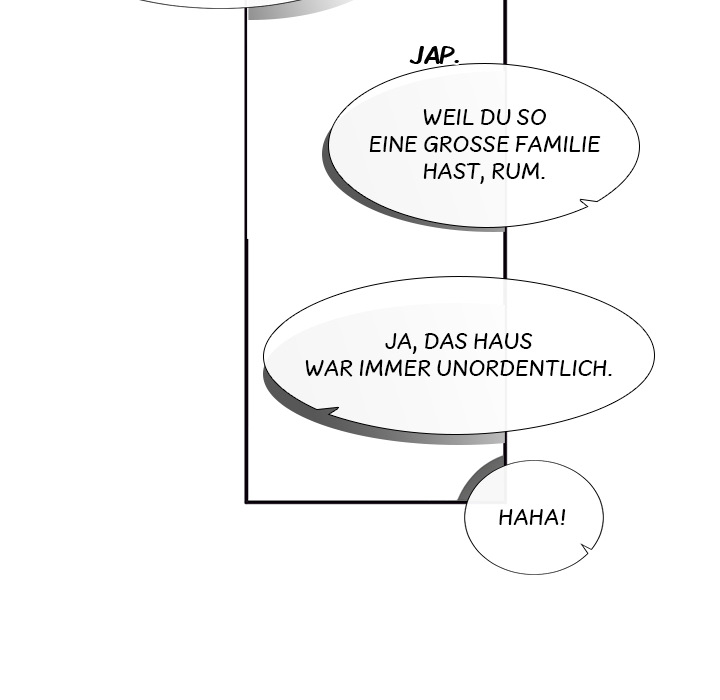 JAP.

WEIL DU SO EINE GROSSE FAMILIE HAST, RUM.

JA, DAS HAUS WAR IMMER UNORDENTLICH.

HAHA!